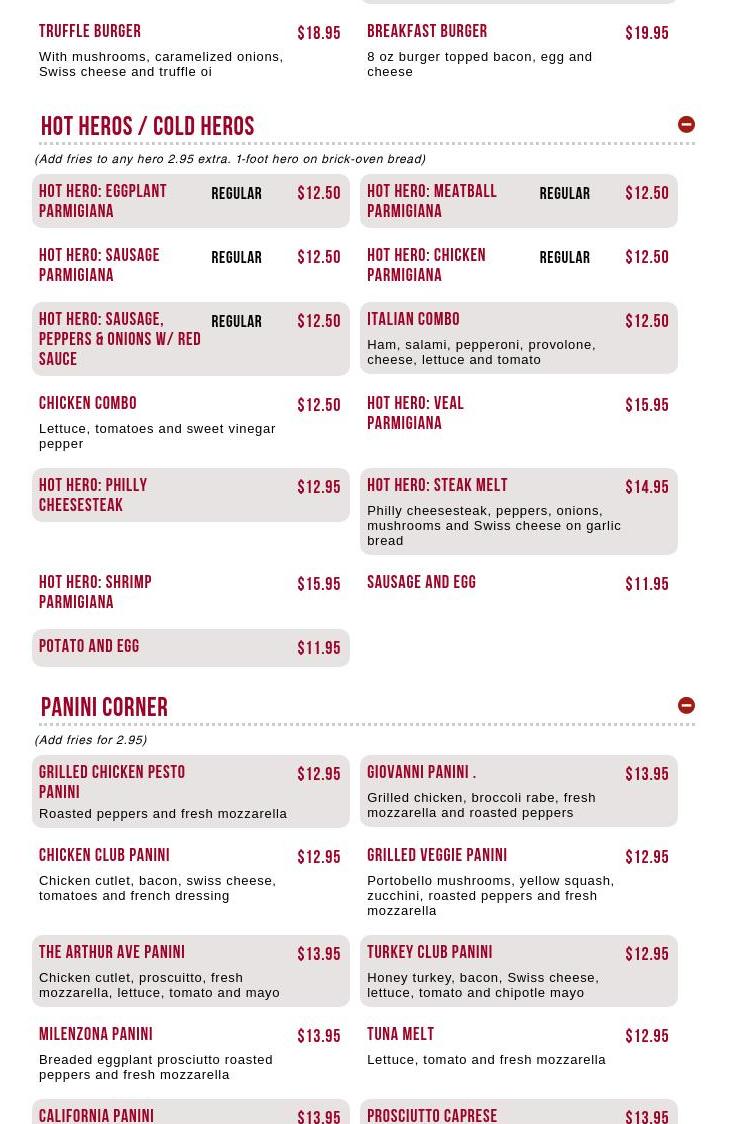 TRUFFLE BURGER $18.95
With mushrooms, caramelized onions, Swiss cheese and truffle oi

BREAKFAST BURGER $19.95
8 oz burger topped bacon, egg and cheese

HOT HEROS / COLD HEROS

(Add fries to any hero 2.95 extra. 1-foot hero on brick-oven bread)

HOT HERO: EGGPLANT PARMIGIANA REGULAR $12.50

HOT HERO: MEATBALL PARMIGIANA REGULAR $12.50

HOT HERO: SAUSAGE PARMIGIANA REGULAR $12.50

HOT HERO: CHICKEN PARMIGIANA REGULAR $12.50

HOT HERO: SAUSAGE, PEPPERS & ONIONS W/ RED SAUCE REGULAR $12.50

ITALIAN COMBO $12.50
Ham, salami, pepperoni, provolone, cheese, lettuce and tomato

CHICKEN COMBO $12.50
Lettuce, tomatoes and sweet vinegar pepper

HOT HERO: VEAL PARMIGIANA $15.95

HOT HERO: PHILLY CHEESESTEAK $12.95

HOT HERO: STEAK MELT $14.95
Philly cheesesteak, peppers, onions, mushrooms and Swiss cheese on garlic bread

HOT HERO: SHRIMP PARMIGIANA $15.95

SAUSAGE AND EGG $11.95

POTATO AND EGG $11.95

PANINI CORNER

(Add fries for 2.95)

GRILLED CHICKEN PESTO PANINI $12.95
Roasted peppers and fresh mozzarella

GIOVANNI PANINI . $13.95
Grilled chicken, broccoli rabe, fresh mozzarella and roasted peppers

CHICKEN CLUB PANINI $12.95
Chicken cutlet, bacon, swiss cheese, tomatoes and french dressing

GRILLED VEGGIE PANINI $12.95
Portobello mushrooms, yellow squash, zucchini, roasted peppers and fresh mozzarella

THE ARTHUR AVE PANINI $13.95
Chicken cutlet, proscuitto, fresh mozzarella, lettuce, tomato and mayo

TURKEY CLUB PANINI $12.95
Honey turkey, bacon, Swiss cheese, lettuce, tomato and chipotle mayo

MILENZONA PANINI $13.95
Breaded eggplant prosciutto roasted peppers and fresh mozzarella

TUNA MELT $12.95
Lettuce, tomato and fresh mozzarella

CALIFORNIA PANINI $13.95

PROSCIUTTO CAPRESE $13.95